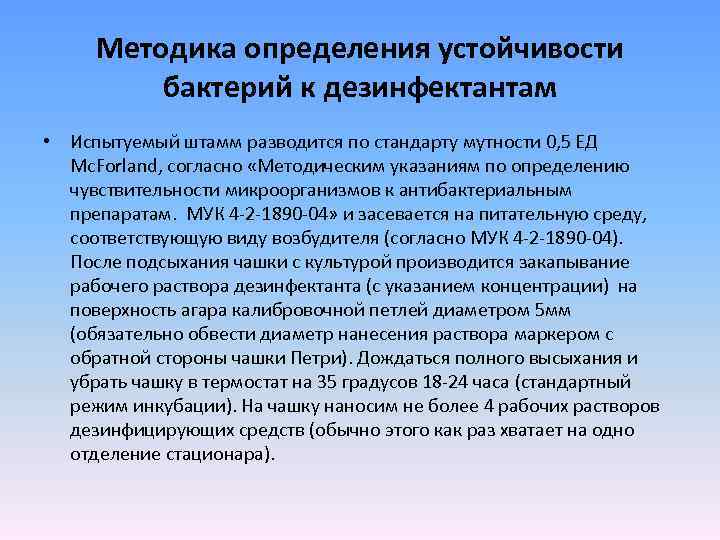 Методика определения устойчивости бактерий к дезинфектантам

• Испытуемый штамм разводится по стандарту мутности 0,5 ЕД McForland, согласно «Методическим указаниям по определению чувствительности микроорганизмов к антибактериальным препаратам. МУК 4-2-1890-04» и засевается на питательную среду, соответствующую виду возбудителя (согласно МУК 4-2-1890-04). После подсыхания чашки с культурой производится закапывание рабочего раствора дезинфектанта (с указанием концентрации) на поверхность агара калибровочной петлей диаметром 5мм (обязательно обвести диаметр нанесения раствора маркером с обратной стороны чашки Петри). Дождаться полного высыхания и убрать чашку в термостат на 35 градусов 18-24 часа (стандартный режим инкубации). На чашку наносим не более 4 рабочих растворов дезинфицирующих средств (обычно этого как раз хватает на одно отделение стационара).